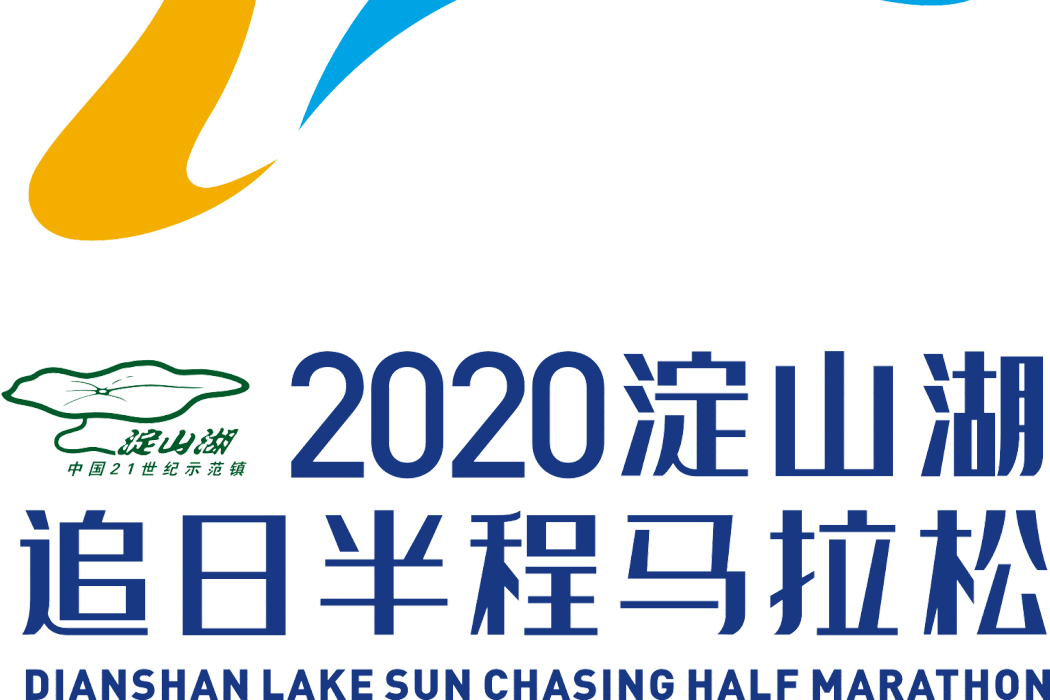 淀山湖
中国21世纪示范镇

2020淀山湖
追日半程马拉松
DIANSHAN LAKE SUN CHASING HALF MARATHON